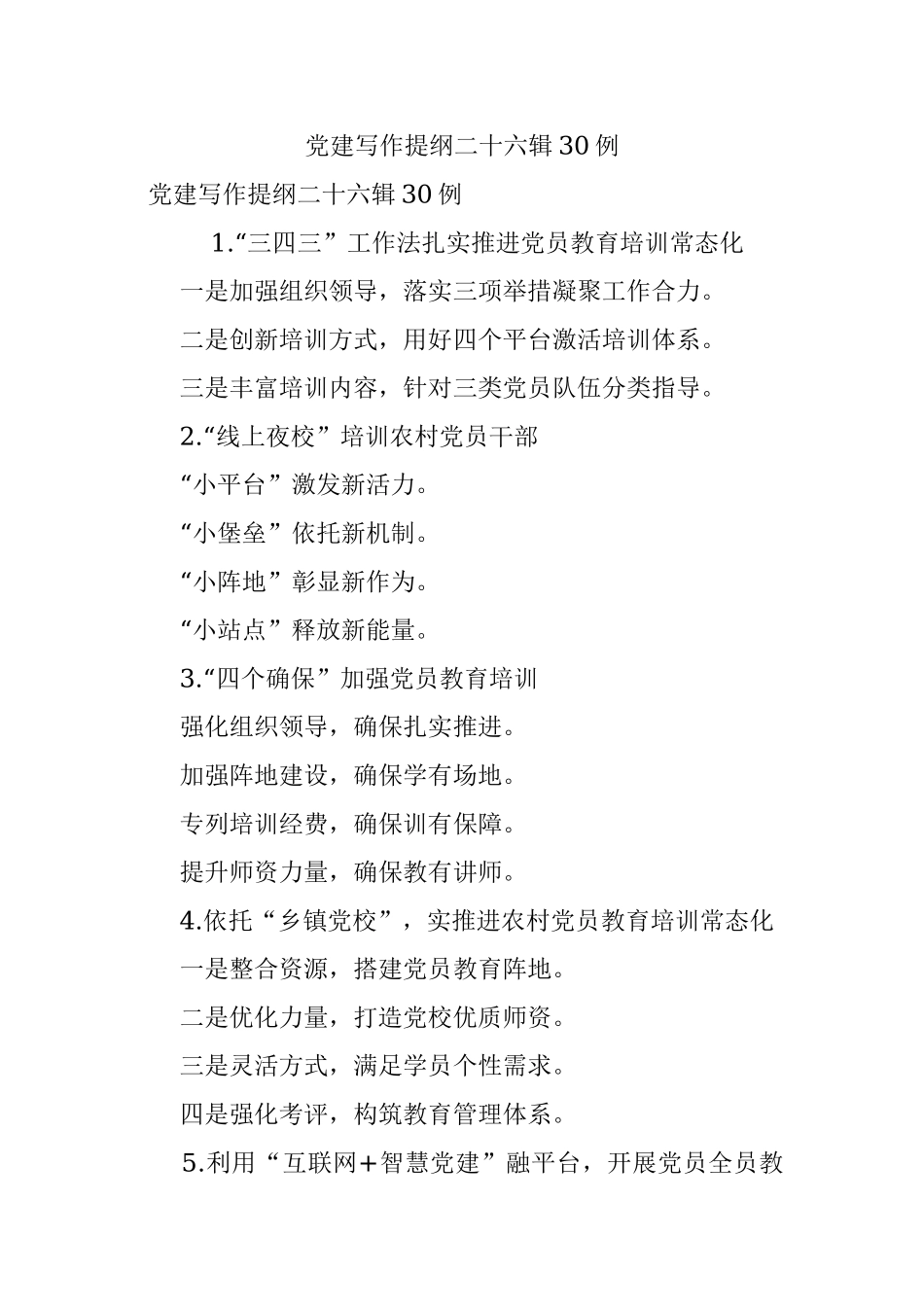 党建写作提纲二十六辑30例

党建写作提纲二十六辑30例

1.“三四三”工作法扎实推进党员教育培训常态化

一是加强组织领导，落实三项举措凝聚工作合力。

二是创新培训方式，用好四个平台激活培训体系。

三是丰富培训内容，针对三类党员队伍分类指导。

2.“线上夜校”培训农村党员干部

“小平台”激发新活力。

“小堡垒”依托新机制。

“小阵地”彰显新作为。

“小站点”释放新能量。

3.“四个确保”加强党员教育培训

强化组织领导，确保扎实推进。

加强阵地建设，确保学有场地。

专列培训经费，确保训有保障。

提升师资力量，确保教有讲师。

4.依托“乡镇党校”，实推进农村党员教育培训常态化

一是整合资源，搭建党员教育阵地。

二是优化力量，打造党校优质师资。

三是灵活方式，满足学员个性需求。

四是强化考评，构筑教育管理体系。

5.利用“互联网+智慧党建”融平台，开展党员全员教